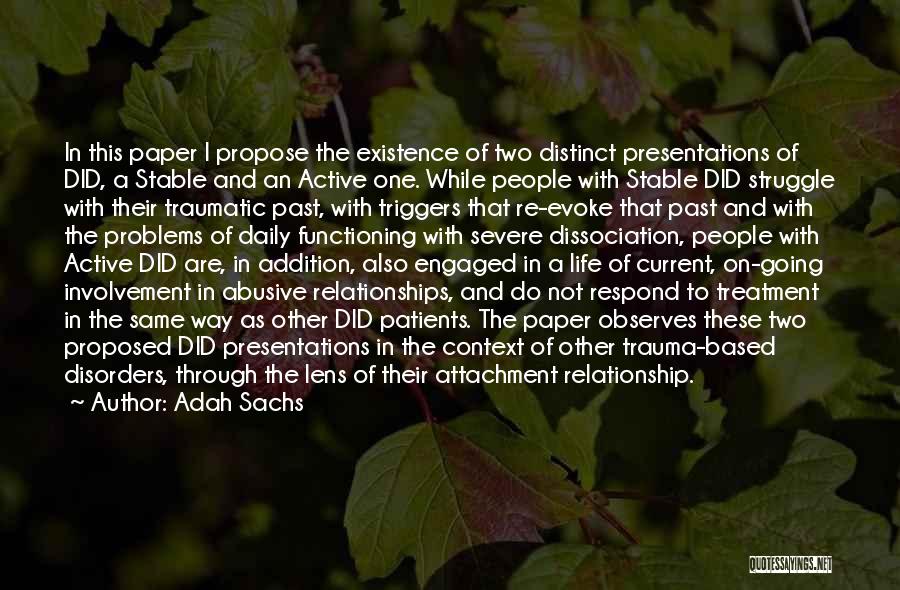 In this paper I propose the existence of two distinct presentations of DID, a Stable and an Active one. While people with Stable DID struggle with their traumatic past, with triggers that re-evoke that past and with the problems of daily functioning with severe dissociation, people with Active DID are, in addition, also engaged in a life of current, on-going involvement in abusive relationships, and do not respond to treatment in the same way as other DID patients. The paper observes these two proposed DID presentations in the context of other trauma-based disorders, through the lens of their attachment relationship.
~ Author: Adah Sachs

QUOTESSAYINGS.NET